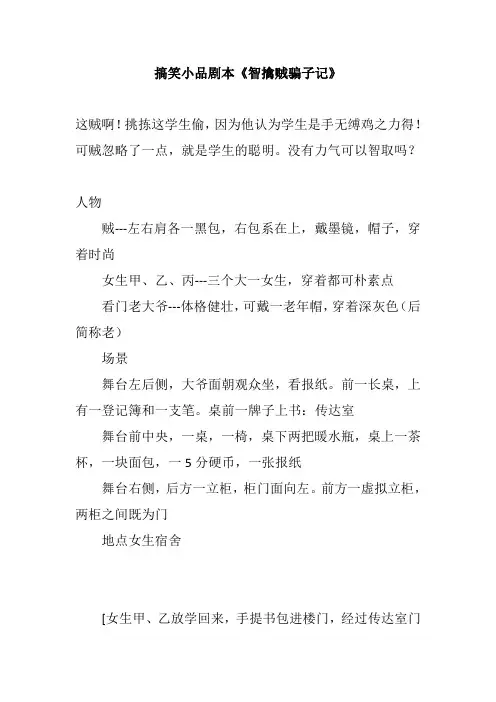 搞笑小品剧本《智擒贼骗子记》

这贼啊！挑拣这学生偷，因为他认为学生是手无缚鸡之力得！可贼忽略了一点，就是学生的聪明。没有力气可以智取吗？

人物

贼---左右肩各一黑包，右包系在上，戴墨镜，帽子，穿着时尚

女生甲、乙、丙---三个大一女生，穿着都可朴素点

看门老大爷---体格健壮，可戴一老年帽，穿着深灰色（后简称老）

场景

舞台左后侧，大爷面朝观众坐，看报纸。前一长桌，上有一登记簿和一支笔。桌前一牌子上书：传达室

舞台前中央，一桌，一椅，桌下两把暖水瓶，桌上一茶杯，一块面包，一5分硬币，一张报纸

舞台右侧，后方一立柜，柜门面向左。前方一虚拟立柜，两柜之间既为门

地点女生宿舍

[女生甲、乙放学回来，手提书包进楼门，经过传达室门